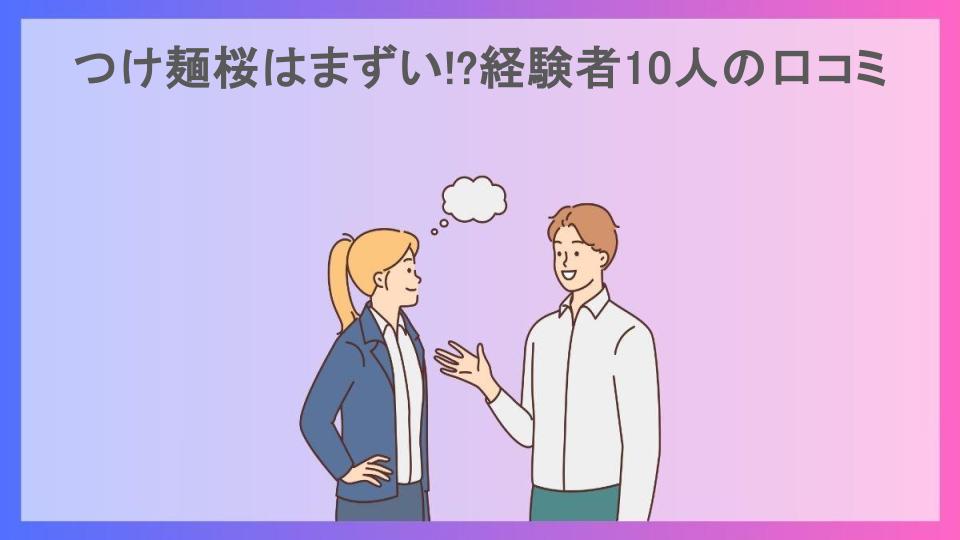 つけ麺桜はまずい⁉経験者10人の口コミ